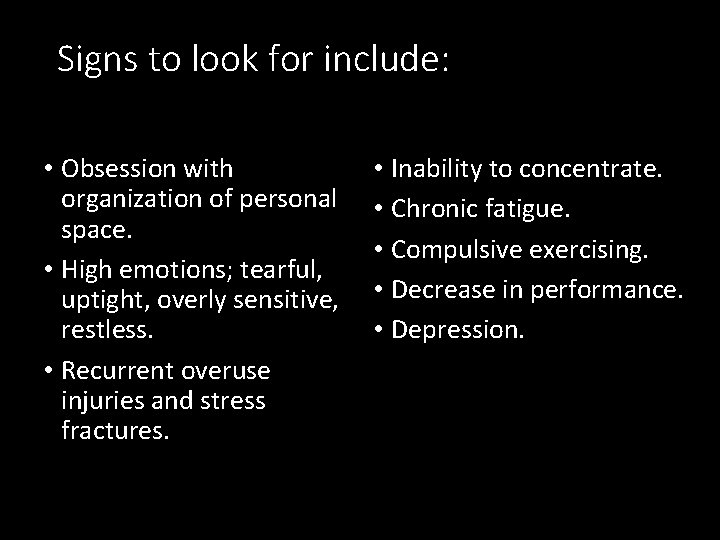 Signs to look for include:

• Obsession with organization of personal space.
• High emotions; tearful, uptight, overly sensitive, restless.
• Recurrent overuse injuries and stress fractures.

• Inability to concentrate.
• Chronic fatigue.
• Compulsive exercising.
• Decrease in performance.
• Depression.